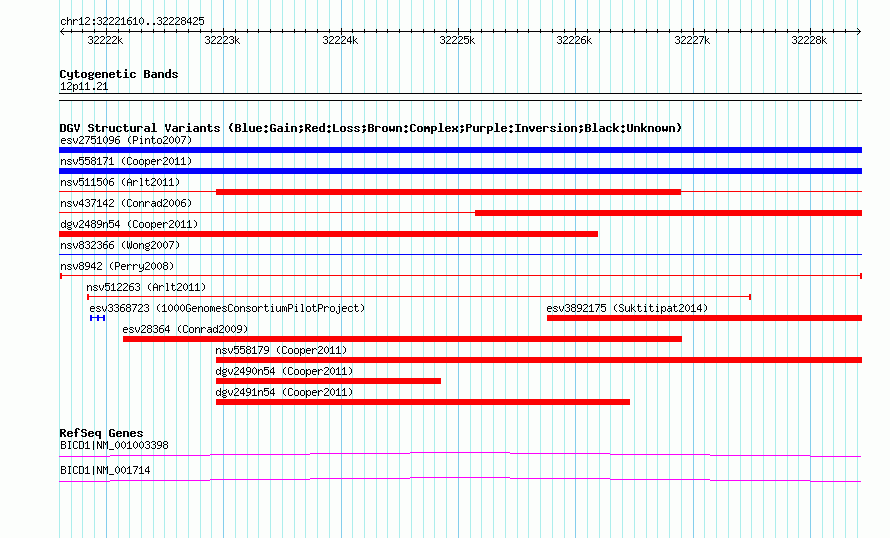 chr12:32221610..32228425

32222k 32223k 32224k 32225k 32226k 32227k 32228k

Cytogenetic Bands
12p11.21

DGV Structural Variants (Blue:Gain;Red:Loss;Brown:Complex;Purple:Inversion;Black:Unknown)
esv2751096 (Pinto2007)
nsv558171 (Cooper2011)
nsv511506 (Arlt2011)
nsv437142 (Conrad2006)
dgv2489n54 (Cooper2011)
nsv832366 (Wong2007)
nsv8942 (Perry2008)
nsv512263 (Arlt2011)
esv3368723 (1000GenomesConsortiumPilotProject)
esv3892175 (Suktitipat2014)
esv28364 (Conrad2009)
nsv558179 (Cooper2011)
dgv2490n54 (Cooper2011)
dgv2491n54 (Cooper2011)

RefSeq Genes
BICD1|NM_001003398
BICD1|NM_001714